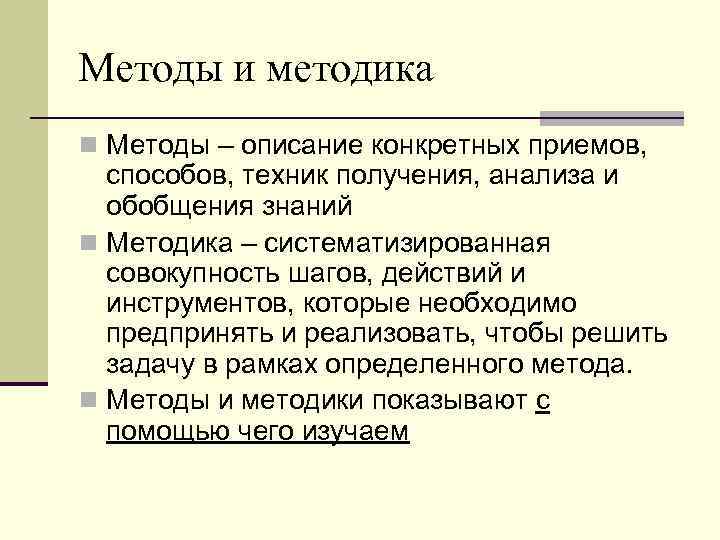 Методы и методика

Методы – описание конкретных приемов, способов, техник получения, анализа и обобщения знаний

Методика – систематизированная совокупность шагов, действий и инструментов, которые необходимо предпринять и реализовать, чтобы решить задачу в рамках определенного метода.

Методы и методики показывают с помощью чего изучаем